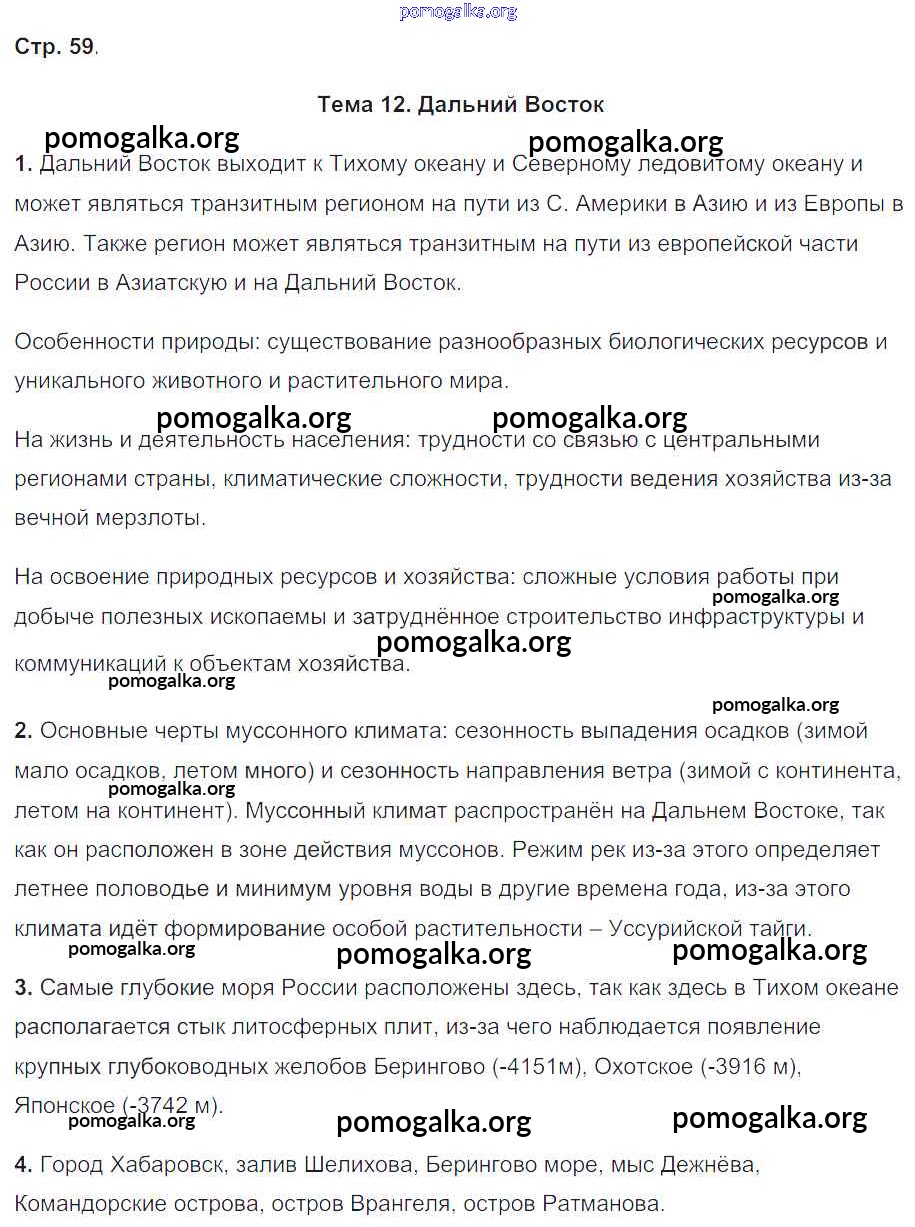 pomogalka.org

Стр. 59.

Тема 12. Дальний Восток

pomogalka.org pomogalka.org

1. Дальний Восток выходит к Тихому океану и Северному ледовитому океану и может являться транзитным регионом на пути из С. Америки в Азию и из Европы в Азию. Также регион может являться транзитным на пути из европейской части России в Азиатскую и на Дальний Восток.

Особенности природы: существование разнообразных биологических ресурсов и уникального животного и растительного мира.

pomogalka.org pomogalka.org

На жизнь и деятельность населения: трудности со связью с центральными регионами страны, климатические сложности, трудности ведения хозяйства из-за вечной мерзлоты.

На освоение природных ресурсов и хозяйства: сложные условия работы при добыче полезных ископаемы и затруднённое строительство инфраструктуры и коммуникаций к объектам хозяйства.

pomogalka.org pomogalka.org pomogalka.org pomogalka.org

2. Основные черты муссонного климата: сезонность выпадения осадков (зимой мало осадков, летом много) и сезонность направления ветра (зимой с континента, летом на континент). Муссонный климат распространён на Дальнем Востоке, так как он расположен в зоне действия муссонов. Режим рек из-за этого определяет летнее половодье и минимум уровня воды в другие времена года, из-за этого климата идёт формирование особой растительности – Уссурийской тайги.

pomogalka.org

pomogalka.org pomogalka.org pomogalka.org

3. Самые глубокие моря России расположены здесь, так как здесь в Тихом океане располагается стык литосферных плит, из-за чего наблюдается появление крупных глубоководных желобов Берингово (-4151м), Охотское (-3916 м), Японское (-3742 м).

pomogalka.org pomogalka.org pomogalka.org

4. Город Хабаровск, залив Шелихова, Берингово море, мыс Дежнёва, Командорские острова, остров Врангеля, остров Ратманова.